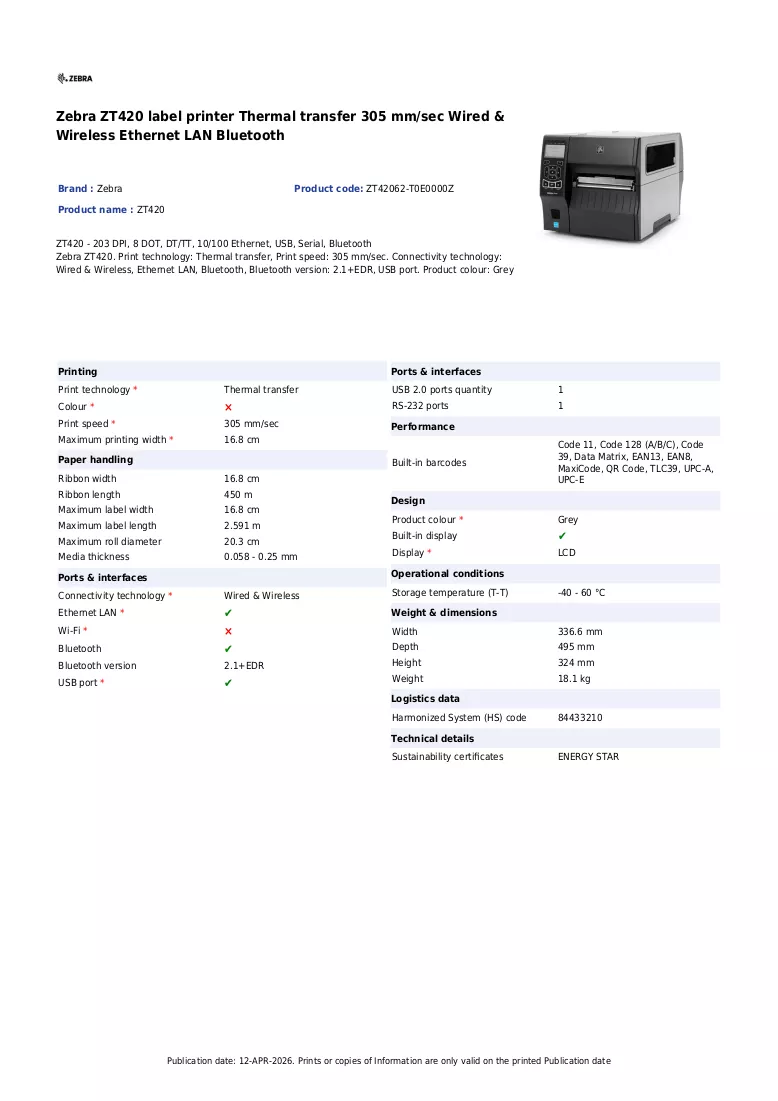 ZEBRA

Zebra ZT420 label printer Thermal transfer 305 mm/sec Wired & Wireless Ethernet LAN Bluetooth

Brand : Zebra
Product code: ZT42062-T0E0000Z
Product name : ZT420

ZT420 - 203 DPI, 8 DOT, DT/TT, 10/100 Ethernet, USB, Serial, Bluetooth
Zebra ZT420. Print technology: Thermal transfer, Print speed: 305 mm/sec. Connectivity technology: Wired & Wireless, Ethernet LAN, Bluetooth, Bluetooth version: 2.1+EDR, USB port. Product colour: Grey

Printing
Print technology * Thermal transfer
Colour * ✗
Print speed * 305 mm/sec
Maximum printing width * 16.8 cm

Paper handling
Ribbon width 16.8 cm
Ribbon length 450 m
Maximum label width 16.8 cm
Maximum label length 2.591 m
Maximum roll diameter 20.3 cm
Media thickness 0.058 - 0.25 mm

Ports & interfaces
Connectivity technology * Wired & Wireless
Ethernet LAN * ✔
Wi-Fi * ✗
Bluetooth ✔
Bluetooth version 2.1+EDR
USB port * ✔

Ports & interfaces
USB 2.0 ports quantity 1
RS-232 ports 1

Performance
Built-in barcodes Code 11, Code 128 (A/B/C), Code 39, Data Matrix, EAN13, EAN8, MaxiCode, QR Code, TLC39, UPC-A, UPC-E

Design
Product colour * Grey
Built-in display ✔
Display * LCD

Operational conditions
Storage temperature (T-T) -40 - 60 °C

Weight & dimensions
Width 336.6 mm
Depth 495 mm
Height 324 mm
Weight 18.1 kg

Logistics data
Harmonized System (HS) code 84433210

Technical details
Sustainability certificates ENERGY STAR

Publication date: 12-APR-2026. Prints or copies of Information are only valid on the printed Publication date